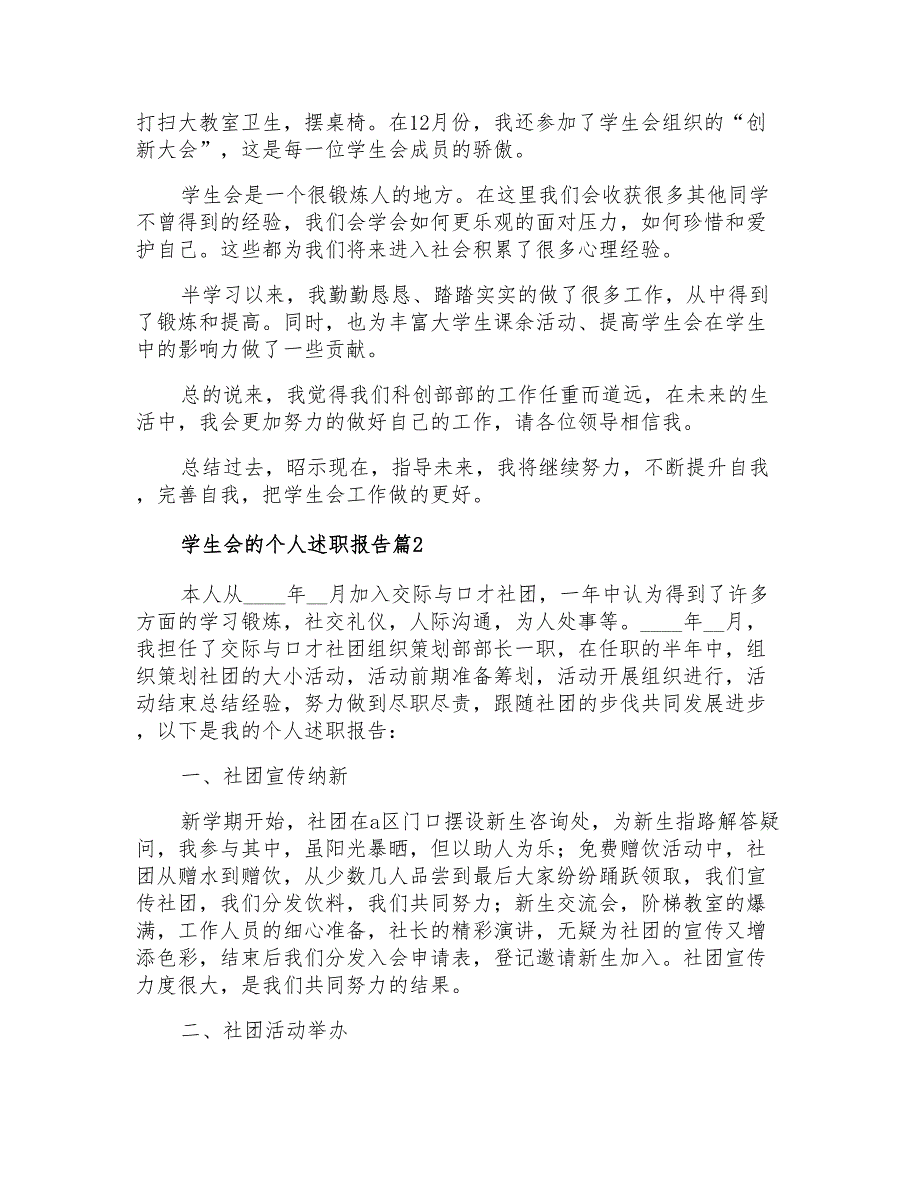 打扫大教室卫生，摆桌椅。在12月份，我还参加了学生会组织的“创新大会”，这是每一位学生会成员的骄傲。

学生会是一个很锻炼人的地方。在这里我们会收获很多其他同学不曾得到的经验，我们会学会如何更乐观的面对压力，如何珍惜和爱护自己。这些都为我们将来进入社会积累了很多心理经验。

半学习以来，我勤勤恳恳、踏踏实实的做了很多工作，从中得到了锻炼和提高。同时，也为丰富大学生课余活动、提高学生会在学生中的影响力做了一些贡献。

总的说来，我觉得我们科创部部的工作任重而道远，在未来的生活中，我会更加努力的做好自己的工作，请各位领导相信我。

总结过去，昭示现在，指导未来，我将继续努力，不断提升自我，完善自我，把学生会工作做的更好。

学生会的个人述职报告篇2

本人从____年__月加入交际与口才社团，一年中认为得到了许多方面的学习锻炼，社交礼仪，人际沟通，为人处事等。____年__月，我担任了交际与口才社团组织策划部部长一职，在任职的半年中，组织策划社团的大小活动，活动前期准备筹划，活动开展组织进行，活动结束总结经验，努力做到尽职尽责，跟随社团的步伐共同发展进步，以下是我的个人述职报告：

一、社团宣传纳新

新学期开始，社团在a区门口摆设新生咨询处，为新生指路解答疑问，我参与其中，虽阳光暴晒，但以助人为乐；免费赠饮活动中，社团从赠水到赠饮，从少数几人品尝到最后大家纷纷踊跃领取，我们宣传社团，我们分发饮料，我们共同努力；新生交流会，阶梯教室的爆满，工作人员的细心准备，社长的精彩演讲，无疑为社团的宣传又增添色彩，结束后我们分发入会申请表，登记邀请新生加入。社团宣传力度很大，是我们共同努力的结果。

二、社团活动举办